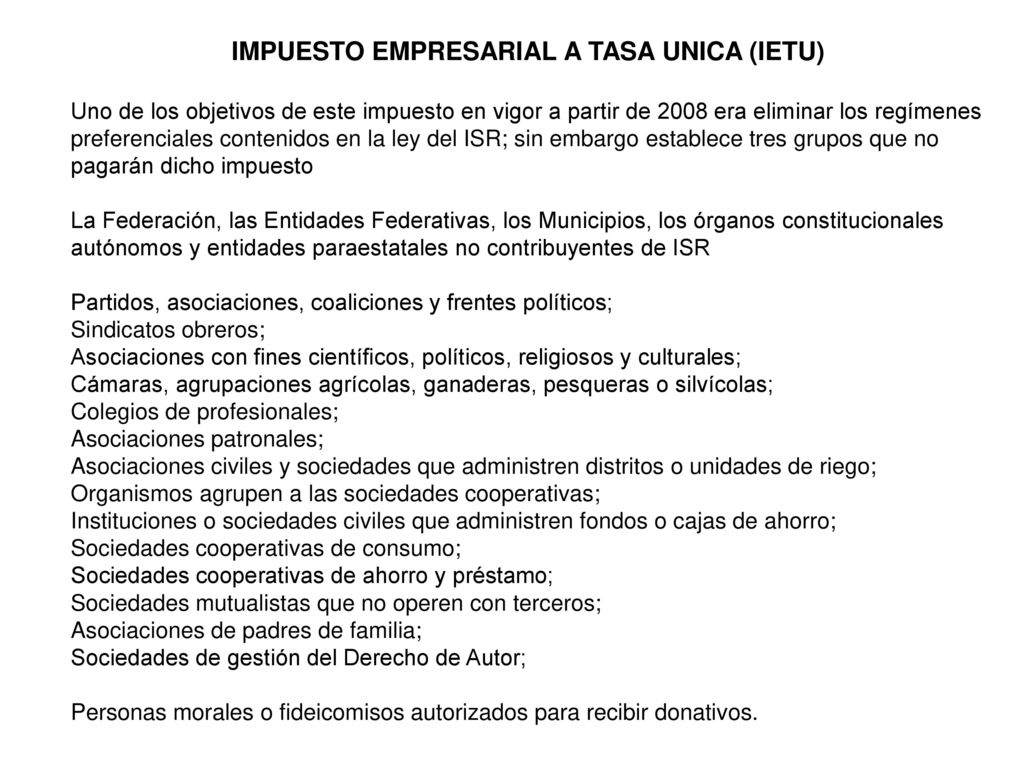 IMPUESTO EMPRESARIAL A TASA UNICA (IETU)

Uno de los objetivos de este impuesto en vigor a partir de 2008 era eliminar los regímenes preferenciales contenidos en la ley del ISR; sin embargo establece tres grupos que no pagarán dicho impuesto

La Federación, las Entidades Federativas, los Municipios, los órganos constitucionales autónomos y entidades paraestatales no contribuyentes de ISR

Partidos, asociaciones, coaliciones y frentes políticos;
Sindicatos obreros;
Asociaciones con fines científicos, políticos, religiosos y culturales;
Cámaras, agrupaciones agrícolas, ganaderas, pesqueras o silvícolas;
Colegios de profesionales;
Asociaciones patronales;
Asociaciones civiles y sociedades que administren distritos o unidades de riego;
Organismos agrupen a las sociedades cooperativas;
Instituciones o sociedades civiles que administren fondos o cajas de ahorro;
Sociedades cooperativas de consumo;
Sociedades cooperativas de ahorro y préstamo;
Sociedades mutualistas que no operen con terceros;
Asociaciones de padres de familia;
Sociedades de gestión del Derecho de Autor;

Personas morales o fideicomisos autorizados para recibir donativos.